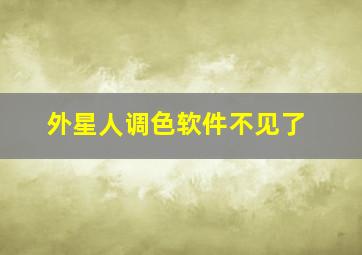 外星人调色软件不见了